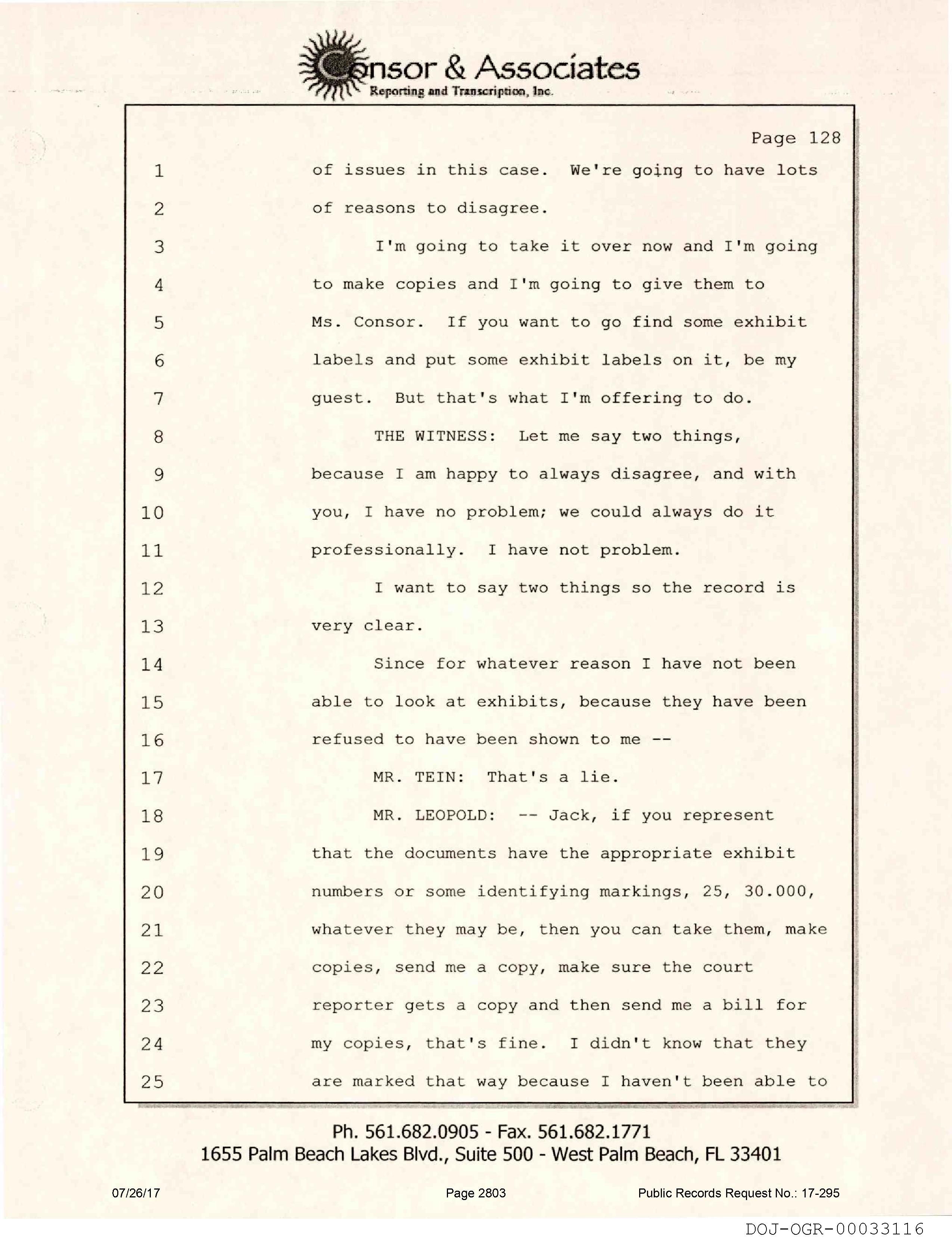 Consor & Associates
Reporting and Transcription, Inc.

Page 128

1 of issues in this case. We're going to have lots
2 of reasons to disagree.
3 I'm going to take it over now and I'm going
4 to make copies and I'm going to give them to
5 Ms. Consor. If you want to go find some exhibit
6 labels and put some exhibit labels on it, be my
7 guest. But that's what I'm offering to do.
8 THE WITNESS: Let me say two things,
9 because I am happy to always disagree, and with
10 you, I have no problem; we could always do it
11 professionally. I have not problem.
12 I want to say two things so the record is
13 very clear.
14 Since for whatever reason I have not been
15 able to look at exhibits, because they have been
16 refused to have been shown to me --
17 MR. TEIN: That's a lie.
18 MR. LEOPOLD: -- Jack, if you represent
19 that the documents have the appropriate exhibit
20 numbers or some identifying markings, 25, 30.000,
21 whatever they may be, then you can take them, make
22 copies, send me a copy, make sure the court
23 reporter gets a copy and then send me a bill for
24 my copies, that's fine. I didn't know that they
25 are marked that way because I haven't been able to

Ph. 561.682.0905 - Fax. 561.682.1771
1655 Palm Beach Lakes Blvd., Suite 500 - West Palm Beach, FL 33401

07/26/17 Page 2803 Public Records Request No.: 17-295

DOJ-OGR-00033116